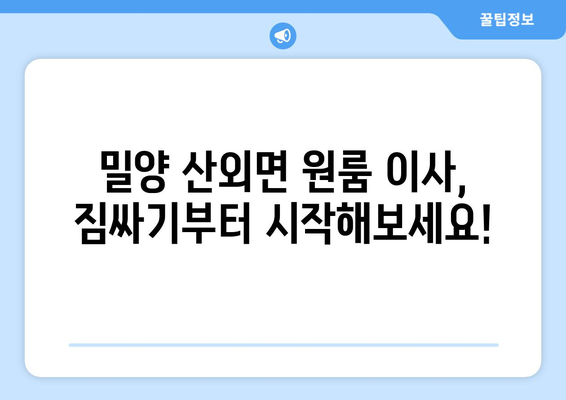 꿀팁정보

밀양 산외면 원룸 이사, 짐싸기부터 시작해보세요!